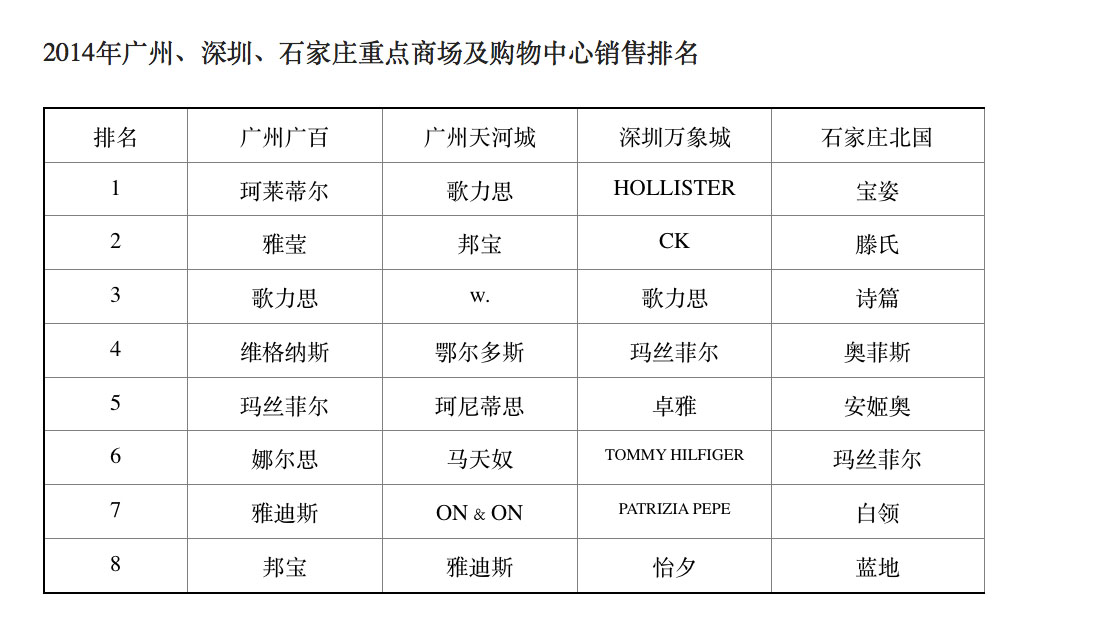 2014年广州、深圳、石家庄重点商场及购物中心销售排名

| 排名 | 广州广百 | 广州天河城 | 深圳万象城 | 石家庄北国 |
|---|---|---|---|---|
| 1 | 珂莱蒂尔 | 歌力思 | HOLLISTER | 宝姿 |
| 2 | 雅莹 | 邦宝 | CK | 滕氏 |
| 3 | 歌力思 | w. | 歌力思 | 诗篇 |
| 4 | 维格纳斯 | 鄂尔多斯 | 玛丝菲尔 | 奥菲斯 |
| 5 | 玛丝菲尔 | 珂尼蒂思 | 卓雅 | 安姬奥 |
| 6 | 娜尔思 | 马天奴 | TOMMY HILFIGER | 玛丝菲尔 |
| 7 | 雅迪斯 | ON & ON | PATRIZIA PEPE | 白领 |
| 8 | 邦宝 | 雅迪斯 | 怡夕 | 蓝地 |